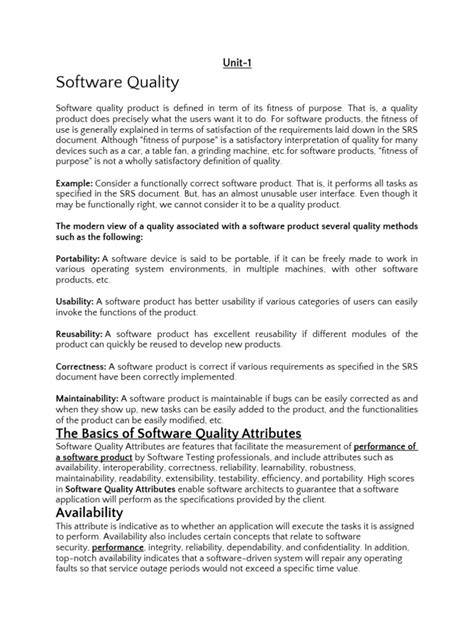 Unit-1

Software Quality

Software quality product is defined in term of its fitness of purpose. That is, a quality product does precisely what the users want it to do. For software products, the fitness of use is generally explained in terms of satisfaction of the requirements laid down in the SRS document. Although "fitness of purpose" is a satisfactory interpretation of quality for many devices such as a car, a table fan, a grinding machine, etc.for software products, "fitness of purpose" is not a wholly satisfactory definition of quality.

Example: Consider a functionally correct software product. That is, it performs all tasks as specified in the SRS document. But, has an almost unusable user interface. Even though it may be functionally right, we cannot consider it to be a quality product.

The modern view of a quality associated with a software product several quality methods such as the following:

Portability: A software device is said to be portable, if it can be freely made to work in various operating system environments, in multiple machines, with other software products, etc.

Usability: A software product has better usability if various categories of users can easily invoke the functions of the product.

Reusability: A software product has excellent reusability if different modules of the product can quickly be reused to develop new products.

Correctness: A software product is correct if various requirements as specified in the SRS document have been correctly implemented.

Maintainability: A software product is maintainable if bugs can be easily corrected as and when they show up, new tasks can be easily added to the product, and the functionalities of the product can be easily modified, etc.

The Basics of Software Quality Attributes

Software Quality Attributes are features that facilitate the measurement of performance of a software product by Software Testing professionals, and include attributes such as availability, interoperability, correctness, reliability, learnability, robustness, maintainability, readability, extensibility, testability, efficiency, and portability. High scores in Software Quality Attributes enable software architects to guarantee that a software application will perform as the specifications provided by the client.

Availability

This attribute is indicative as to whether an application will execute the tasks it is assigned to perform. Availability also includes certain concepts that relate to software security, performance, integrity, reliability, dependability, and confidentiality. In addition, top-notch availability indicates that a software-driven system will repair any operating faults so that service outage periods would not exceed a specific time value.